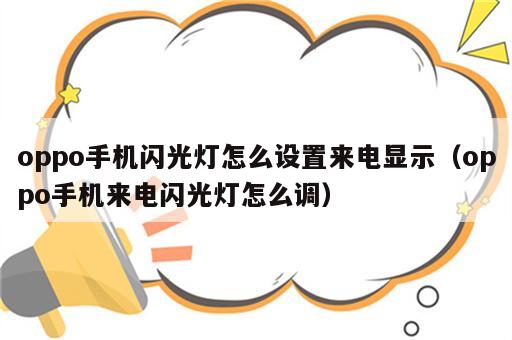 oppo手机闪光灯怎么设置来电显示（oppo手机来电闪光灯怎么调）